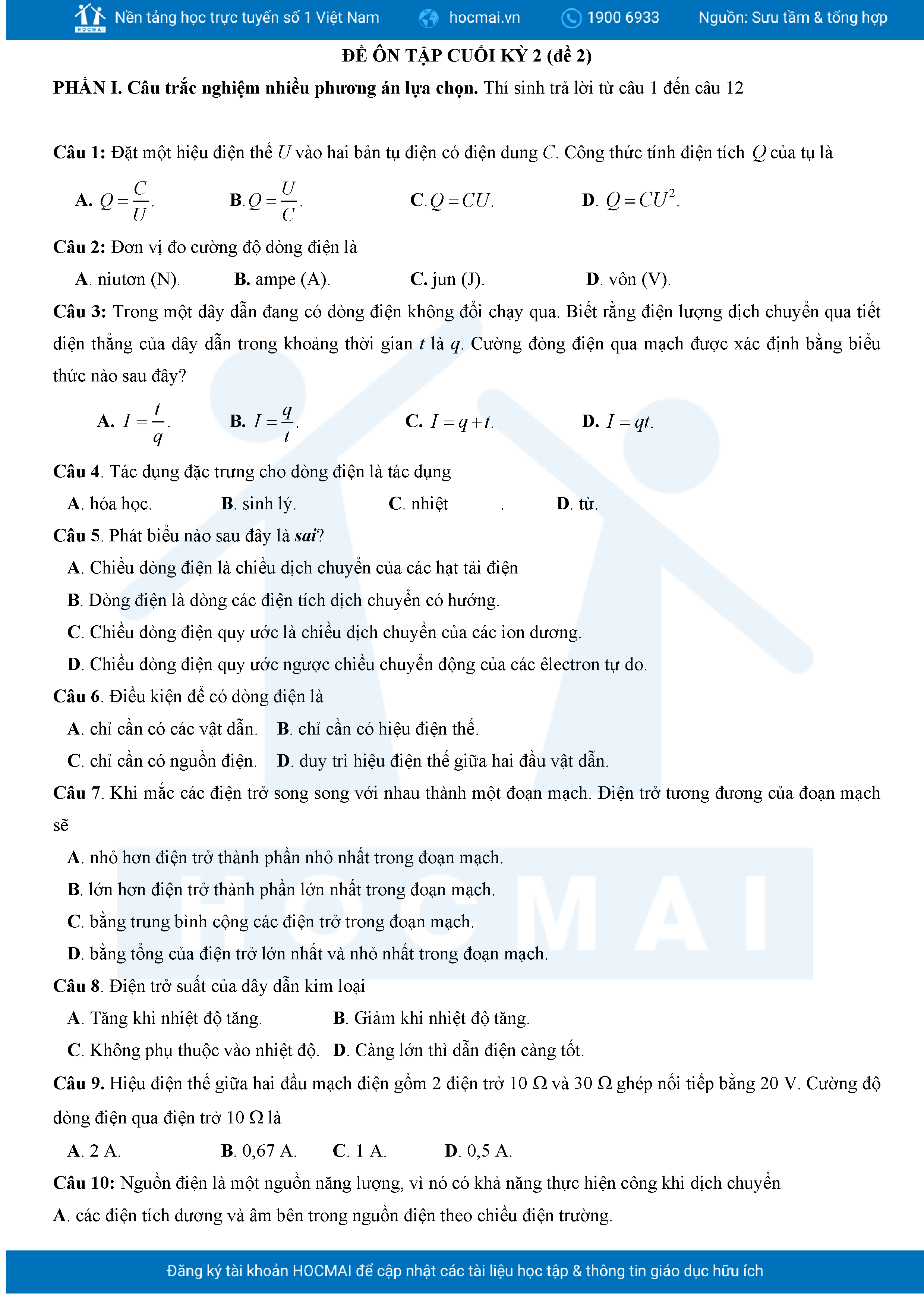 HOCMAI Nền tảng học trực tuyến số 1 Việt Nam hocmai.vn 1900 6933 Nguồn: Sưu tầm & tổng hợp

ĐỀ ÔN TẬP CUỐI KỲ 2 (đề 2)

PHẦN I. Câu trắc nghiệm nhiều phương án lựa chọn. Thí sinh trả lời từ câu 1 đến câu 12

Câu 1: Đặt một hiệu điện thế $U$ vào hai bản tụ điện có điện dung $C$. Công thức tính điện tích $Q$ của tụ là

A. $Q=\frac{C}{U}$. B. $Q=\frac{U}{C}$. C. $Q=CU$. D. $Q=CU^2$.

Câu 2: Đơn vị đo cường độ dòng điện là

A. niutơn (N). B. ampe (A). C. jun (J). D. vôn (V).

Câu 3: Trong một dây dẫn đang có dòng điện không đổi chạy qua. Biết rằng điện lượng dịch chuyển qua tiết diện thẳng của dây dẫn trong khoảng thời gian $t$ là $q$. Cường đòng điện qua mạch được xác định bằng biểu thức nào sau đây?

A. $I=\frac{t}{q}$. B. $I=\frac{q}{t}$. C. $I=q+t$. D. $I=qt$.

Câu 4. Tác dụng đặc trưng cho dòng điện là tác dụng

A. hóa học. B. sinh lý. C. nhiệt . D. từ.

Câu 5. Phát biểu nào sau đây là sai?

A. Chiều dòng điện là chiều dịch chuyển của các hạt tải điện

B. Dòng điện là dòng các điện tích dịch chuyển có hướng.

C. Chiều dòng điện quy ước là chiều dịch chuyển của các ion dương.

D. Chiều dòng điện quy ước ngược chiều chuyển động của các êlectron tự do.

Câu 6. Điều kiện để có dòng điện là

A. chỉ cần có các vật dẫn. B. chỉ cần có hiệu điện thế.

C. chỉ cần có nguồn điện. D. duy trì hiệu điện thế giữa hai đầu vật dẫn.

Câu 7. Khi mắc các điện trở song song với nhau thành một đoạn mạch. Điện trở tương đương của đoạn mạch sẽ

A. nhỏ hơn điện trở thành phần nhỏ nhất trong đoạn mạch.

B. lớn hơn điện trở thành phần lớn nhất trong đoạn mạch.

C. bằng trung bình cộng các điện trở trong đoạn mạch.

D. bằng tổng của điện trở lớn nhất và nhỏ nhất trong đoạn mạch.

Câu 8. Điện trở suất của dây dẫn kim loại

A. Tăng khi nhiệt độ tăng. B. Giảm khi nhiệt độ tăng.

C. Không phụ thuộc vào nhiệt độ. D. Càng lớn thì dẫn điện càng tốt.

Câu 9. Hiệu điện thế giữa hai đầu mạch điện gồm 2 điện trở 10 Ω và 30 Ω ghép nối tiếp bằng 20 V. Cường độ dòng điện qua điện trở 10 Ω là

A. 2 A. B. 0,67 A. C. 1 A. D. 0,5 A.

Câu 10: Nguồn điện là một nguồn năng lượng, vì nó có khả năng thực hiện công khi dịch chuyển

A. các điện tích dương và âm bên trong nguồn điện theo chiều điện trường.

HOCMAI

Đăng ký tài khoản HOCMAI để cập nhật các tài liệu học tập & thông tin giáo dục hữu ích